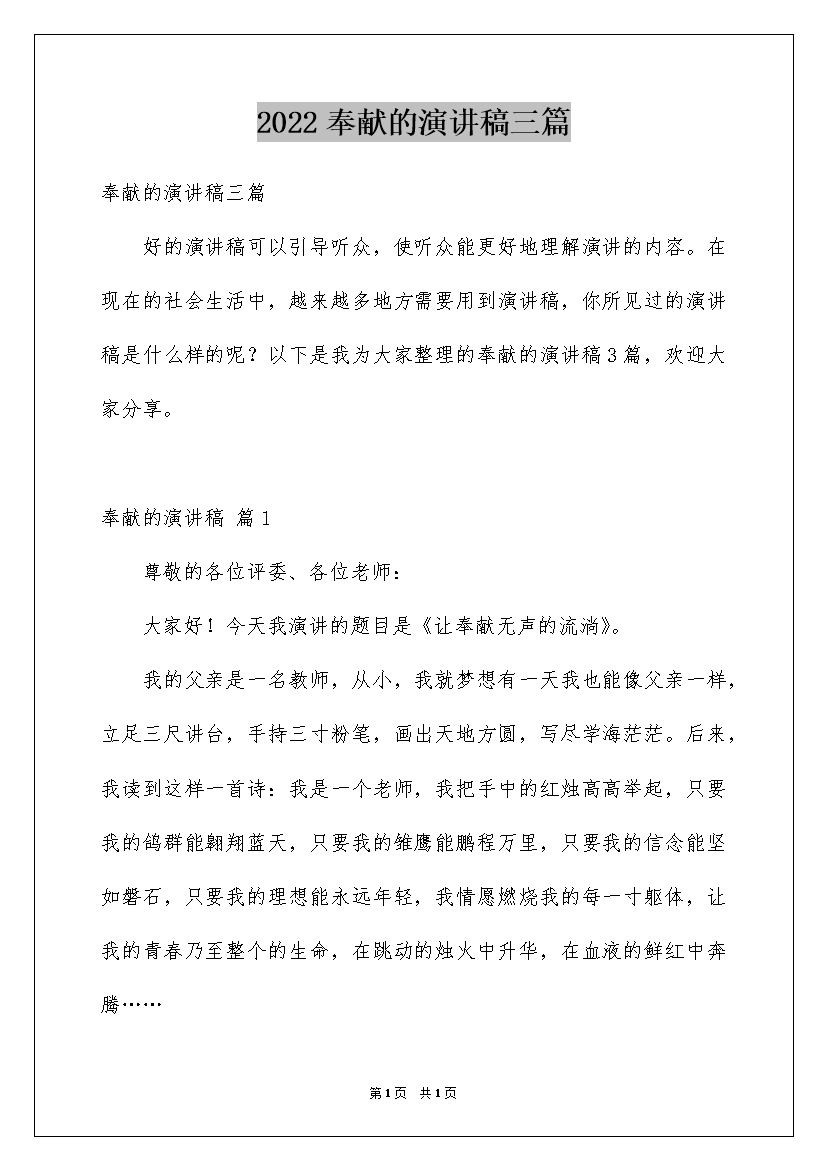 2022 奉献的演讲稿三篇

奉献的演讲稿三篇

好的演讲稿可以引导听众，使听众能更好地理解演讲的内容。在现在的社会生活中，越来越多地方需要用到演讲稿，你所见过的演讲稿是什么样的呢？以下是我为大家整理的奉献的演讲稿3篇，欢迎大家分享。

奉献的演讲稿 篇1

尊敬的各位评委、各位老师：

大家好！今天我演讲的题目是《让奉献无声的流淌》。

我的父亲是一名教师，从小，我就梦想有一天我也能像父亲一样，立足三尺讲台，手持三寸粉笔，画出天地方圆，写尽学海茫茫。后来，我读到这样一首诗：我是一个老师，我把手中的红烛高高举起，只要我的鸽群能翱翔蓝天，只要我的雏鹰能鹏程万里，只要我的信念能坚如磐石，只要我的理想能永远年轻，我情愿燃烧我的每一寸躯体，让我的青春乃至整个的生命，在跳动的烛火中升华，在血液的鲜红中奔腾……

第1页 共1页